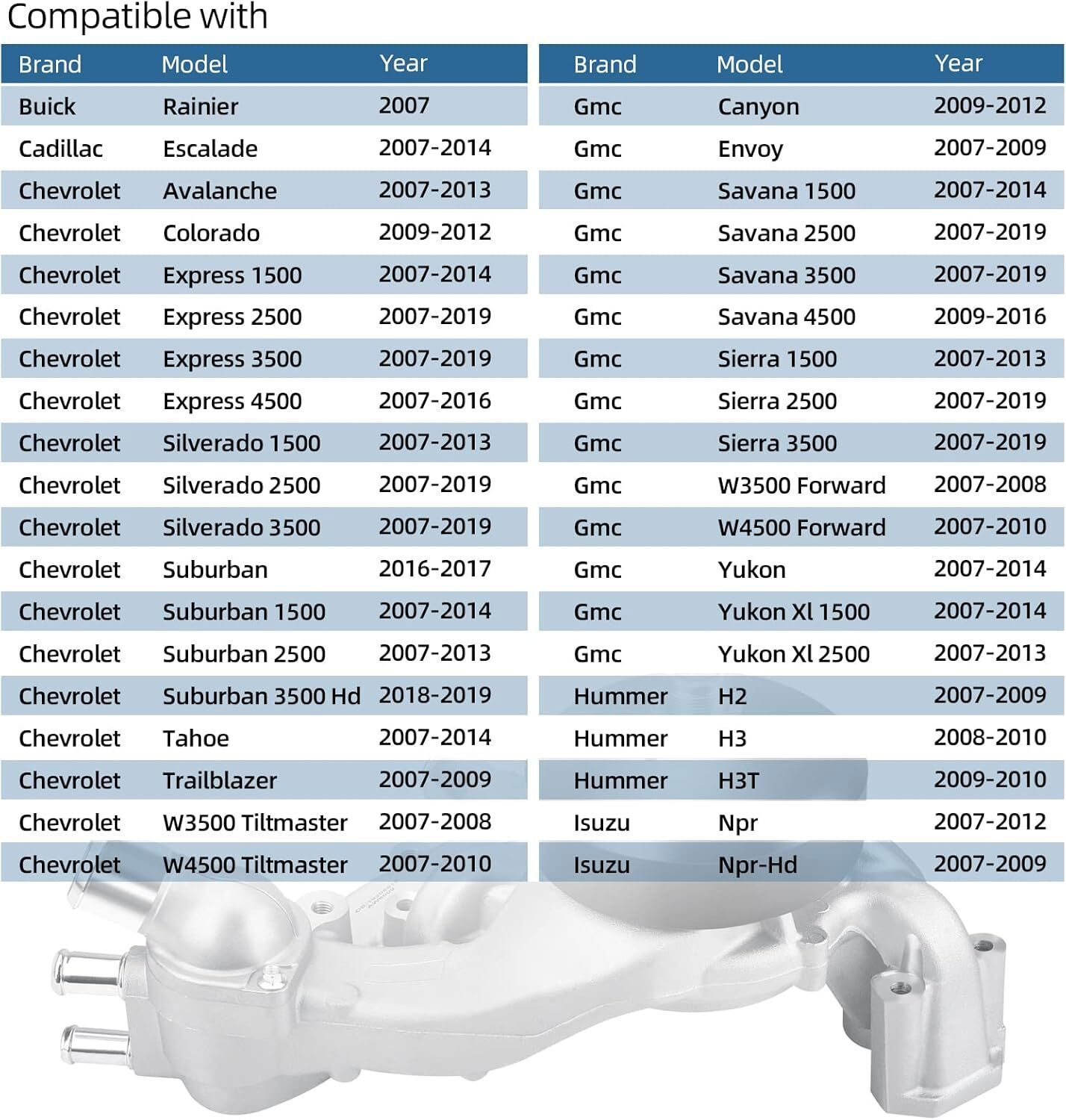 Compatible with

| Brand | Model | Year |
|---|---|---|
| Buick | Rainier | 2007 |
| Cadillac | Escalade | 2007-2014 |
| Chevrolet | Avalanche | 2007-2013 |
| Chevrolet | Colorado | 2009-2012 |
| Chevrolet | Express 1500 | 2007-2014 |
| Chevrolet | Express 2500 | 2007-2019 |
| Chevrolet | Express 3500 | 2007-2019 |
| Chevrolet | Express 4500 | 2007-2016 |
| Chevrolet | Silverado 1500 | 2007-2013 |
| Chevrolet | Silverado 2500 | 2007-2019 |
| Chevrolet | Silverado 3500 | 2007-2019 |
| Chevrolet | Suburban | 2016-2017 |
| Chevrolet | Suburban 1500 | 2007-2014 |
| Chevrolet | Suburban 2500 | 2007-2013 |
| Chevrolet | Suburban 3500 Hd | 2018-2019 |
| Chevrolet | Tahoe | 2007-2014 |
| Chevrolet | Trailblazer | 2007-2009 |
| Chevrolet | W3500 Tiltmaster | 2007-2008 |
| Chevrolet | W4500 Tiltmaster | 2007-2010 |

| Brand | Model | Year |
|---|---|---|
| Gmc | Canyon | 2009-2012 |
| Gmc | Envoy | 2007-2009 |
| Gmc | Savana 1500 | 2007-2014 |
| Gmc | Savana 2500 | 2007-2019 |
| Gmc | Savana 3500 | 2007-2019 |
| Gmc | Savana 4500 | 2009-2016 |
| Gmc | Sierra 1500 | 2007-2013 |
| Gmc | Sierra 2500 | 2007-2019 |
| Gmc | Sierra 3500 | 2007-2019 |
| Gmc | W3500 Forward | 2007-2008 |
| Gmc | W4500 Forward | 2007-2010 |
| Gmc | Yukon | 2007-2014 |
| Gmc | Yukon Xl 1500 | 2007-2014 |
| Gmc | Yukon Xl 2500 | 2007-2013 |
| Hummer | H2 | 2007-2009 |
| Hummer | H3 | 2008-2010 |
| Hummer | H3T | 2009-2010 |
| Isuzu | Npr | 2007-2012 |
| Isuzu | Npr-Hd | 2007-2009 |